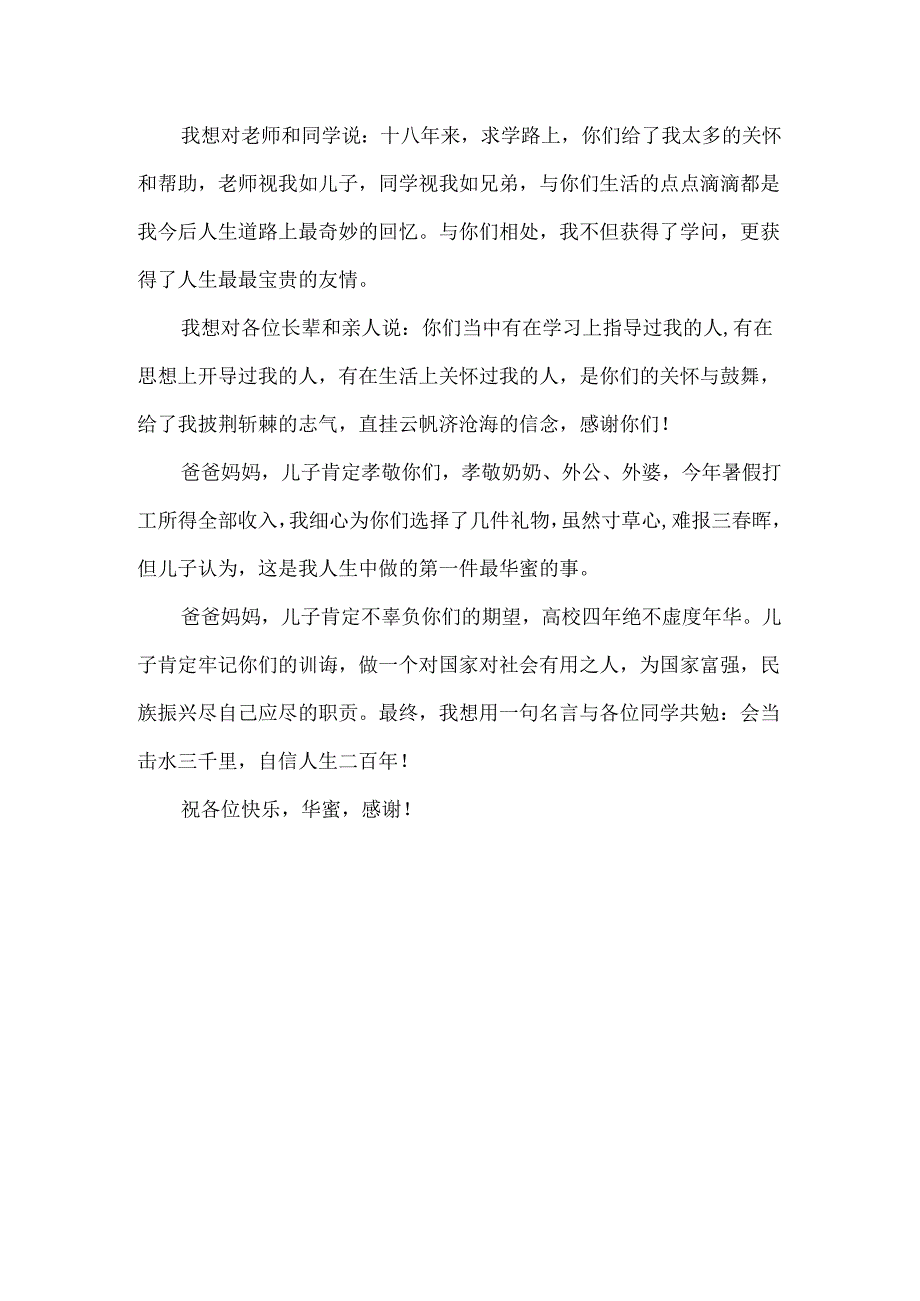 我想对老师和同学说：十八年来，求学路上，你们给了我太多的关怀和帮助，老师视我如儿子，同学视我如兄弟，与你们生活的点点滴滴都是我今后人生道路上最奇妙的回忆。与你们相处，我不但获得了学问，更获得了人生最最宝贵的友情。

我想对各位长辈和亲人说：你们当中有在学习上指导过我的人，有在思想上开导过我的人，有在生活上关怀过我的人，是你们的关怀与鼓舞，给了我披荆斩棘的志气，直挂云帆济沧海的信念，感谢你们！

爸爸妈妈，儿子肯定孝敬你们，孝敬奶奶、外公、外婆，今年暑假打工所得全部收入，我细心为你们选择了几件礼物，虽然寸草心，难报三春晖，但儿子认为，这是我人生中做的第一件最华蜜的事。

爸爸妈妈，儿子肯定不辜负你们的期望，高校四年绝不虚度年华。儿子肯定牢记你们的训诲，做一个对国家对社会有用之人，为国家富强，民族振兴尽自己应尽的职责。最终，我想用一句名言与各位同学共勉：会当击水三千里，自信人生二百年！

祝各位快乐，华蜜，感谢！